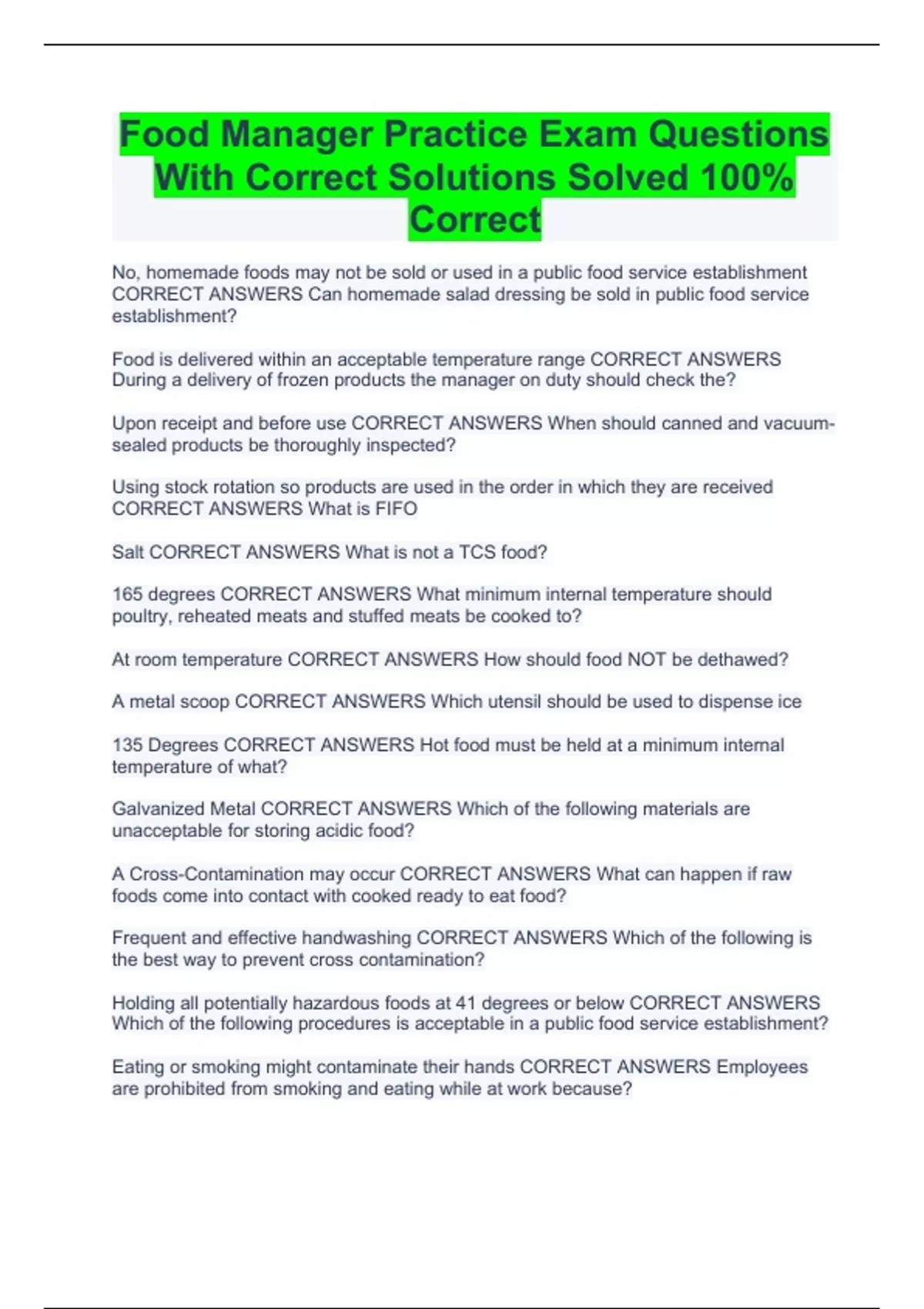 Food Manager Practice Exam Questions With Correct Solutions Solved 100% Correct

No, homemade foods may not be sold or used in a public food service establishment CORRECT ANSWERS Can homemade salad dressing be sold in public food service establishment?

Food is delivered within an acceptable temperature range CORRECT ANSWERS During a delivery of frozen products the manager on duty should check the?

Upon receipt and before use CORRECT ANSWERS When should canned and vacuum-sealed products be thoroughly inspected?

Using stock rotation so products are used in the order in which they are received CORRECT ANSWERS What is FIFO

Salt CORRECT ANSWERS What is not a TCS food?

165 degrees CORRECT ANSWERS What minimum internal temperature should poultry, reheated meats and stuffed meats be cooked to?

At room temperature CORRECT ANSWERS How should food NOT be dethawed?

A metal scoop CORRECT ANSWERS Which utensil should be used to dispense ice

135 Degrees CORRECT ANSWERS Hot food must be held at a minimum internal temperature of what?

Galvanized Metal CORRECT ANSWERS Which of the following materials are unacceptable for storing acidic food?

A Cross-Contamination may occur CORRECT ANSWERS What can happen if raw foods come into contact with cooked ready to eat food?

Frequent and effective handwashing CORRECT ANSWERS Which of the following is the best way to prevent cross contamination?

Holding all potentially hazardous foods at 41 degrees or below CORRECT ANSWERS Which of the following procedures is acceptable in a public food service establishment?

Eating or smoking might contaminate their hands CORRECT ANSWERS Employees are prohibited from smoking and eating while at work because?